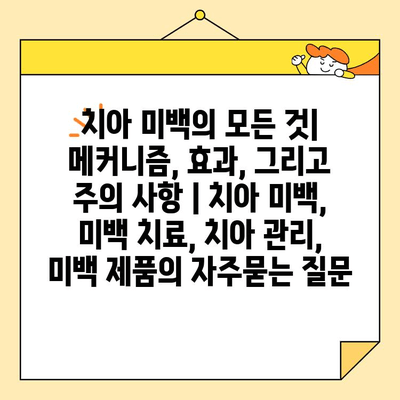 치아 미백의 모든 것| 메커니즘, 효과, 그리고 주의 사항 | 치아 미백, 미백 치료, 치아 관리, 미백 제품의 자주묻는 질문